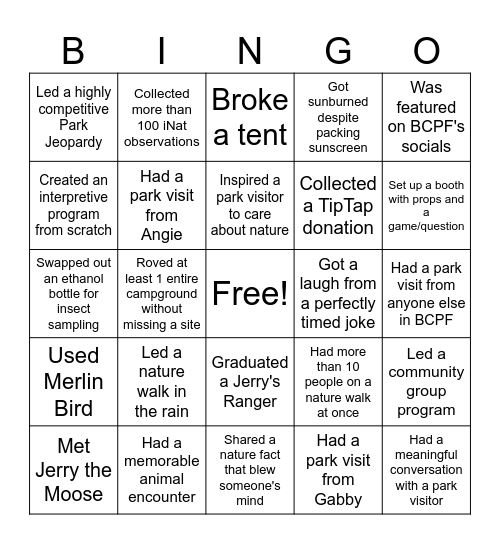 | B | I | N | G | O |
|---|---|---|---|---|
| Led a highly competitive Park Jeopardy | Collected more than 100 iNat observations | Broke a tent | Got sunburned despite packing sunscreen | Was featured on BCPF's socials |
| Created an interpretive program from scratch | Had a park visit from Angie | Inspired a park visitor to care about nature | Collected a TipTap donation | Set up a booth with props and a game/question |
| Swapped out an ethanol bottle for insect sampling | Roved at least 1 entire campground without missing a site | Free! | Got a laugh from a perfectly timed joke | Had a park visit from anyone else in BCPF |
| Used Merlin Bird | Led a nature walk in the rain | Graduated a Jerry's Ranger | Had more than 10 people on a nature walk at once | Led a community group program |
| Met Jerry the Moose | Had a memorable animal encounter | Shared a nature fact that blew someone's mind | Had a park visit from Gabby | Had a meaningful conversation with a park visitor |